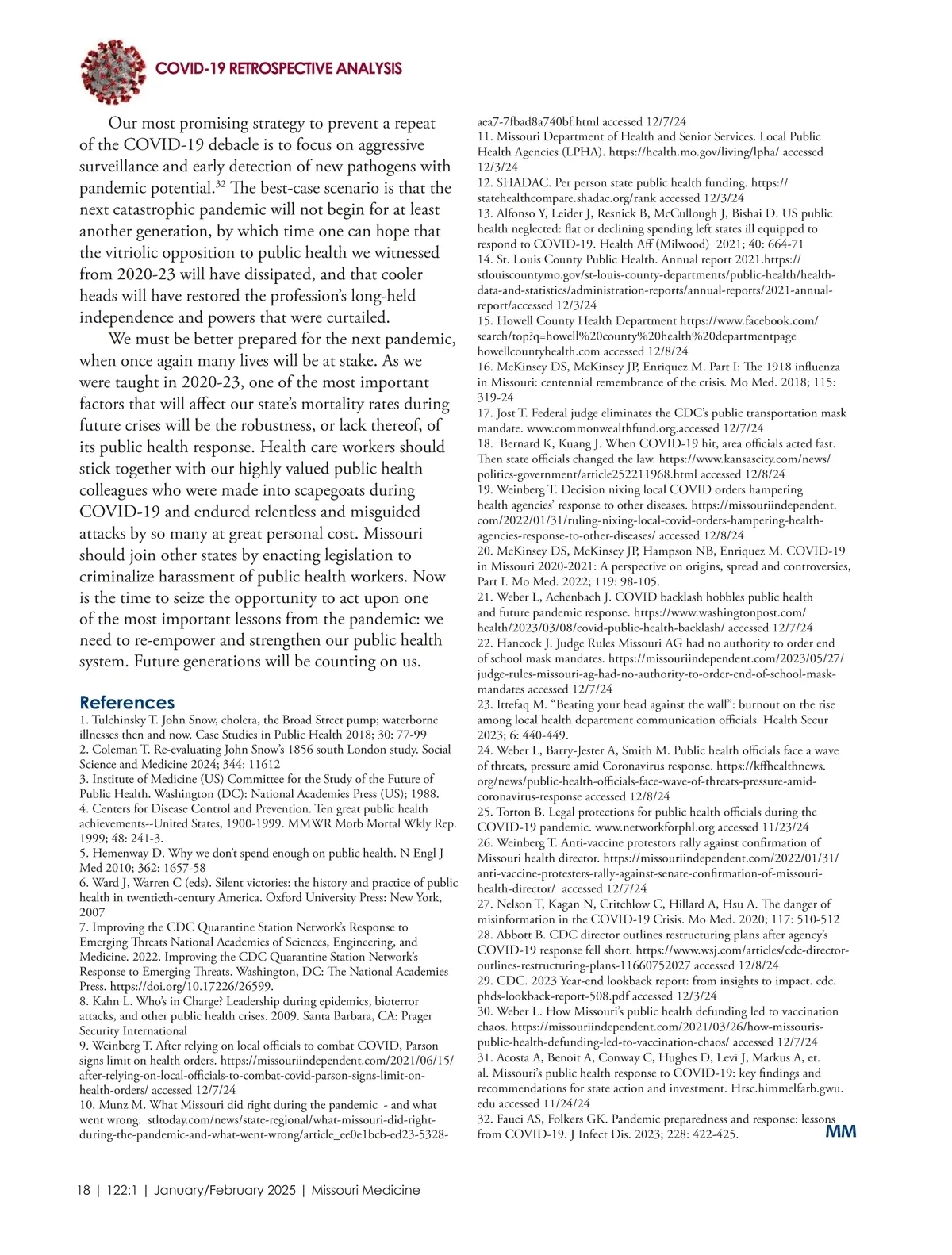 COVID-19 RETROSPECTIVE ANALYSIS

Our most promising strategy to prevent a repeat of the COVID-19 debacle is to focus on aggressive surveillance and early detection of new pathogens with pandemic potential.$^{32}$ The best-case scenario is that the next catastrophic pandemic will not begin for at least another generation, by which time one can hope that the vitriolic opposition to public health we witnessed from 2020-23 will have dissipated, and that cooler heads will have restored the profession's long-held independence and powers that were curtailed.

We must be better prepared for the next pandemic, when once again many lives will be at stake. As we were taught in 2020-23, one of the most important factors that will affect our state's mortality rates during future crises will be the robustness, or lack thereof, of its public health response. Health care workers should stick together with our highly valued public health colleagues who were made into scapegoats during COVID-19 and endured relentless and misguided attacks by so many at great personal cost. Missouri should join other states by enacting legislation to criminalize harassment of public health workers. Now is the time to seize the opportunity to act upon one of the most important lessons from the pandemic: we need to re-empower and strengthen our public health system. Future generations will be counting on us.

References
1. Tulchinsky T. John Snow, cholera, the Broad Street pump; waterborne illnesses then and now. Case Studies in Public Health 2018; 30: 77-99
2. Coleman T. Re-evaluating John Snow's 1856 south London study. Social Science and Medicine 2024; 344: 11612
3. Institute of Medicine (US) Committee for the Study of the Future of Public Health. Washington (DC): National Academies Press (US); 1988.
4. Centers for Disease Control and Prevention. Ten great public health achievements--United States, 1900-1999. MMWR Morb Mortal Wkly Rep. 1999; 48: 241-3.
5. Hemenway D. Why we don't spend enough on public health. N Engl J Med 2010; 362: 1657-58
6. Ward J, Warren C (eds). Silent victories: the history and practice of public health in twentieth-century America. Oxford University Press: New York, 2007
7. Improving the CDC Quarantine Station Network's Response to Emerging Threats National Academies of Sciences, Engineering, and Medicine. 2022. Improving the CDC Quarantine Station Network's Response to Emerging Threats. Washington, DC: The National Academies Press. https://doi.org/10.17226/26599.
8. Kahn L. Who's in Charge? Leadership during epidemics, bioterror attacks, and other public health crises. 2009. Santa Barbara, CA: Prager Security International
9. Weinberg T. After relying on local officials to combat COVID, Parson signs limit on health orders. https://missouriindependent.com/2021/06/15/after-relying-on-local-officials-to-combat-covid-parson-signs-limit-on-health-orders/ accessed 12/7/24
10. Munz M. What Missouri did right during the pandemic - and what went wrong. stltoday.com/news/state-regional/what-missouri-did-right-during-the-pandemic-and-what-went-wrong/article_ee0e1bcb-ed23-5328-aea7-7fbad8a740bf.html accessed 12/7/24
11. Missouri Department of Health and Senior Services. Local Public Health Agencies (LPHA). https://health.mo.gov/living/lpha/ accessed 12/3/24
12. SHADAC. Per person state public health funding. https://statehealthcompare.shadac.org/rank accessed 12/3/24
13. Alfonso Y, Leider J, Resnick B, McCullough J, Bishai D. US public health neglected: flat or declining spending left states ill equipped to respond to COVID-19. Health Aff (Milwood) 2021; 40: 664-71
14. St. Louis County Public Health. Annual report 2021.https://stlouiscountymo.gov/st-louis-county-departments/public-health/health-data-and-statistics/administration-reports/annual-reports/2021-annual-report/accessed 12/3/24
15. Howell County Health Department https://www.facebook.com/search/top?q=howell%20county%20health%20departmentpage howellcountyhealth.com accessed 12/8/24
16. McKinsey DS, McKinsey JP, Enriquez M. Part I: The 1918 influenza in Missouri: centennial remembrance of the crisis. Mo Med. 2018; 115: 319-24
17. Jost T. Federal judge eliminates the CDC's public transportation mask mandate. www.commonwealthfund.org.accessed 12/7/24
18. Bernard K, Kuang J. When COVID-19 hit, area officials acted fast. Then state officials changed the law. https://www.kansascity.com/news/politics-government/article252211968.html accessed 12/8/24
19. Weinberg T. Decision nixing local COVID orders hampering health agencies' response to other diseases. https://missouriindependent.com/2022/01/31/ruling-nixing-local-covid-orders-hampering-health-agencies-response-to-other-diseases/ accessed 12/8/24
20. McKinsey DS, McKinsey JP, Hampson NB, Enriquez M. COVID-19 in Missouri 2020-2021: A perspective on origins, spread and controversies, Part I. Mo Med. 2022; 119: 98-105.
21. Weber L, Achenbach J. COVID backlash hobbles public health and future pandemic response. https://www.washingtonpost.com/health/2023/03/08/covid-public-health-backlash/ accessed 12/7/24
22. Hancock J. Judge Rules Missouri AG had no authority to order end of school mask mandates. https://missouriindependent.com/2023/05/27/judge-rules-missouri-ag-had-no-authority-to-order-end-of-school-mask-mandates accessed 12/7/24
23. Ittefaq M. "Beating your head against the wall": burnout on the rise among local health department communication officials. Health Secur 2023; 6: 440-449.
24. Weber L, Barry-Jester A, Smith M. Public health officials face a wave of threats, pressure amid Coronavirus response. https://kffhealthnews.org/news/public-health-officials-face-wave-of-threats-pressure-amid-coronavirus-response accessed 12/8/24
25. Torton B. Legal protections for public health officials during the COVID-19 pandemic. www.networkforphl.org accessed 11/23/24
26. Weinberg T. Anti-vaccine protestors rally against confirmation of Missouri health director. https://missouriindependent.com/2022/01/31/anti-vaccine-protesters-rally-against-senate-confirmation-of-missouri-health-director/ accessed 12/7/24
27. Nelson T, Kagan N, Critchlow C, Hillard A, Hsu A. The danger of misinformation in the COVID-19 Crisis. Mo Med. 2020; 117: 510-512
28. Abbott B. CDC director outlines restructuring plans after agency's COVID-19 response fell short. https://www.wsj.com/articles/cdc-director-outlines-restructuring-plans-11660752027 accessed 12/8/24
29. CDC. 2023 Year-end lookback report: from insights to impact. cdc.phds-lookback-report-508.pdf accessed 12/3/24
30. Weber L. How Missouri's public health defunding led to vaccination chaos. https://missouriindependent.com/2021/03/26/how-missouris-public-health-defunding-led-to-vaccination-chaos/ accessed 12/7/24
31. Acosta A, Benoit A, Conway C, Hughes D, Levi J, Markus A, et. al. Missouri's public health response to COVID-19: key findings and recommendations for state action and investment. Hrsc.himmelfarb.gwu.edu accessed 11/24/24
32. Fauci AS, Folkers GK. Pandemic preparedness and response: lessons from COVID-19. J Infect Dis. 2023; 228: 422-425.

MM

18 | 122:1 | January/February 2025 | Missouri Medicine